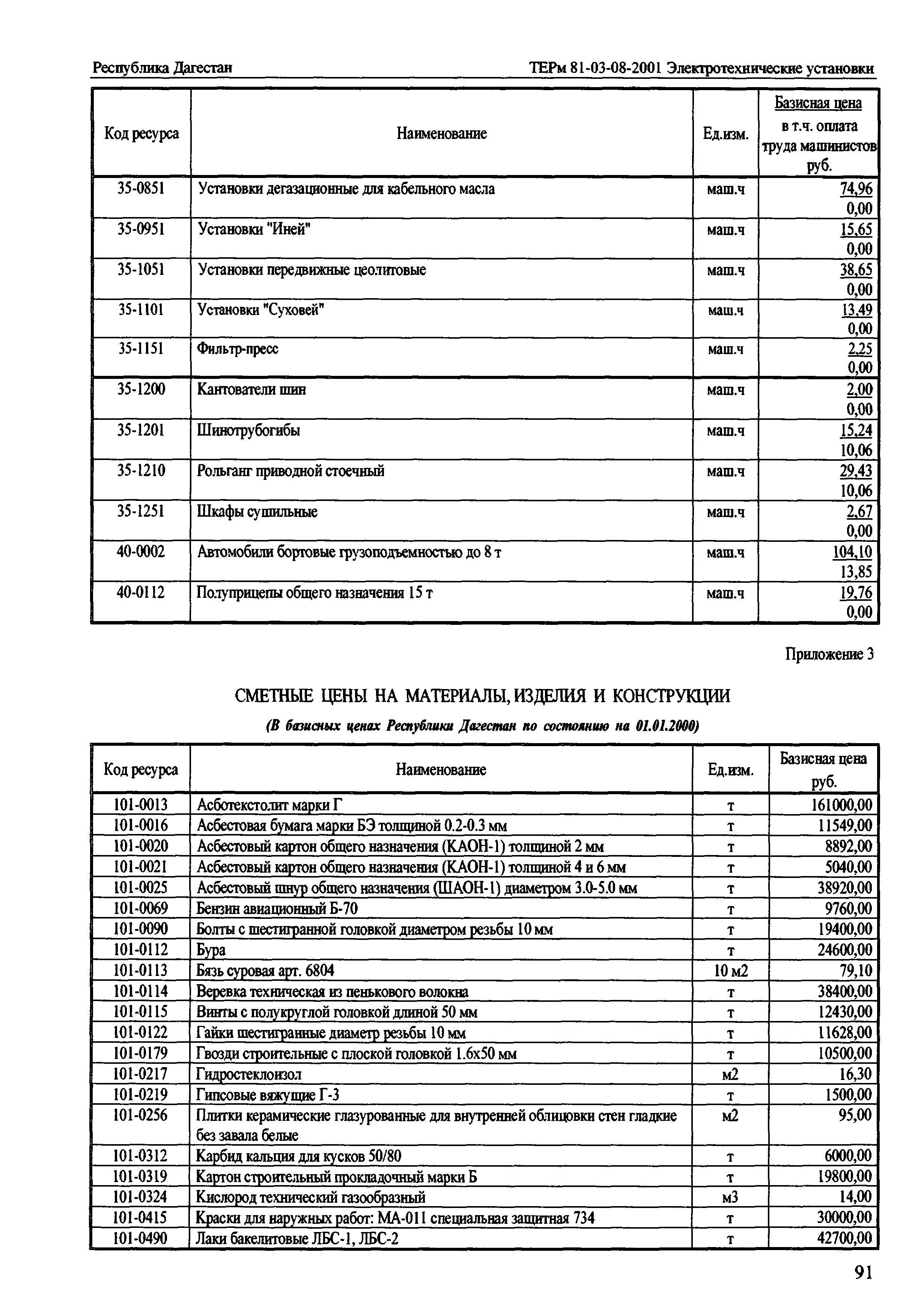 Республика Дагестан

ТЕРм 81-03-08-2001 Электротехнические установки

| Код ресурса | Наименование | Ед.изм. | Базисная цена в т.ч. оплата труда машинистов руб. |
|---|---|---|---|
| 35-0851 | Установки дегазационные для кабельного масла | маш.ч | 74,96 0,00 |
| 35-0951 | Установки "Иней" | маш.ч | 15,65 0,00 |
| 35-1051 | Установки передвижные цеолитовые | маш.ч | 38,65 0,00 |
| 35-1101 | Установки "Суховей" | маш.ч | 13,49 0,00 |
| 35-1151 | Фильтр-пресс | маш.ч | 2,25 0,00 |
| 35-1200 | Кантователи шин | маш.ч | 2,00 0,00 |
| 35-1201 | Шинотрубогибы | маш.ч | 15,24 10,06 |
| 35-1210 | Рольганг приводной стоечный | маш.ч | 29,43 10,06 |
| 35-1251 | Шкафы сушильные | маш.ч | 2,67 0,00 |
| 40-0002 | Автомобили бортовые грузоподъемностью до 8 т | маш.ч | 104,10 13,85 |
| 40-0112 | Полуприцепы общего назначения 15 т | маш.ч | 19,76 0,00 |

Приложение 3

СМЕТНЫЕ ЦЕНЫ НА МАТЕРИАЛЫ, ИЗДЕЛИЯ И КОНСТРУКЦИИ

(В базисных ценах Республики Дагестан по состоянию на 01.01.2000)

| Код ресурса | Наименование | Ед.изм. | Базисная цена руб. |
|---|---|---|---|
| 101-0013 | Асботекстолит марки Г | т | 161000,00 |
| 101-0016 | Асбестовая бумага марки БЭ толщиной 0.2-0.3 мм | т | 11549,00 |
| 101-0020 | Асбестовый картон общего назначения (КАОН-1) толщиной 2 мм | т | 8892,00 |
| 101-0021 | Асбестовый картон общего назначения (КАОН-1) толщиной 4 и 6 мм | т | 5040,00 |
| 101-0025 | Асбестовый шнур общего назначения (ШАОН-1) диаметром 3.0-5.0 мм | т | 38920,00 |
| 101-0069 | Бензин авиационный Б-70 | т | 9760,00 |
| 101-0090 | Болты с шестигранной головкой диаметром резьбы 10 мм | т | 19400,00 |
| 101-0112 | Бура | т | 24600,00 |
| 101-0113 | Бязь суровая арт. 6804 | 10 м2 | 79,10 |
| 101-0114 | Веревка техническая из пенькового волокна | т | 38400,00 |
| 101-0115 | Винты с полукруглой головкой длиной 50 мм | т | 12430,00 |
| 101-0122 | Гайки шестигранные диаметр резьбы 10 мм | т | 11628,00 |
| 101-0179 | Гвозди строительные с плоской головкой 1.6х50 мм | т | 10500,00 |
| 101-0217 | Гидростеклоизол | м2 | 16,30 |
| 101-0219 | Гипсовые вяжущие Г-3 | т | 1500,00 |
| 101-0256 | Плитки керамические глазурованные для внутренней облицовки стен гладкие без завала белые | м2 | 95,00 |
| 101-0312 | Карбид кальция для кусков 50/80 | т | 6000,00 |
| 101-0319 | Картон строительный прокладочный марки Б | т | 19800,00 |
| 101-0324 | Кислород технический газообразный | м3 | 14,00 |
| 101-0415 | Краски для наружных работ: МА-011 специальная защитная 734 | т | 30000,00 |
| 101-0490 | Лаки бакелитовые ЛБС-1, ЛБС-2 | т | 42700,00 |

91